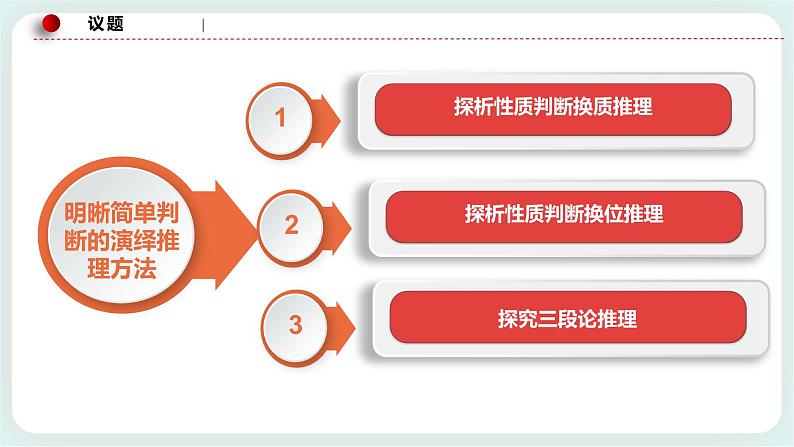 议题

明晰简单判断的演绎推理方法

1

探析性质判断换质推理

2

探析性质判断换位推理

3

探究三段论推理